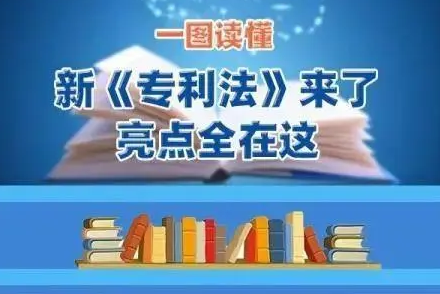 一图读懂

新《专利法》来了
亮点全在这